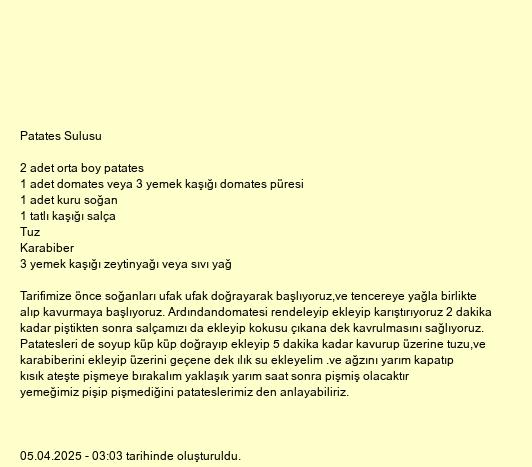 Patates Sulusu

2 adet orta boy patates
1 adet domates veya 3 yemek kaşığı domates püresi
1 adet kuru soğan
1 tatlı kaşığı salça
Tuz
Karabiber
3 yemek kaşığı zeytinyağı veya sıvı yağ

Tarifimize önce soğanları ufak ufak doğrayarak başlıyoruz,ve tencereye yağla birlikte alıp kavurmaya başlıyoruz. Ardındandomatesi rendeleyip ekleyip karıştırıyoruz 2 dakika kadar piştikten sonra salçamızı da ekleyip kokusu çıkana dek kavrulmasını sağlıyoruz. Patatesleri de soyup küp küp doğrayıp ekleyip 5 dakika kadar kavurup üzerine tuzu,ve karabiberini ekleyip üzerini geçene dek ılık su ekleyelim .ve ağzını yarım kapatıp kısık ateşte pişmeye bırakalım yaklaşık yarım saat sonra pişmiş olacaktır yemeğimiz pişip pişmediğini patateslerimiz den anlayabiliriz.

05.04.2025 - 03:03 tarihinde oluşturuldu.